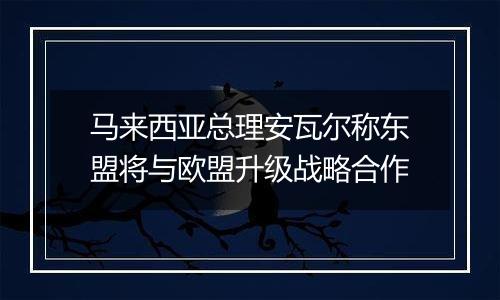 马来西亚总理安瓦尔称东盟将与欧盟升级战略合作